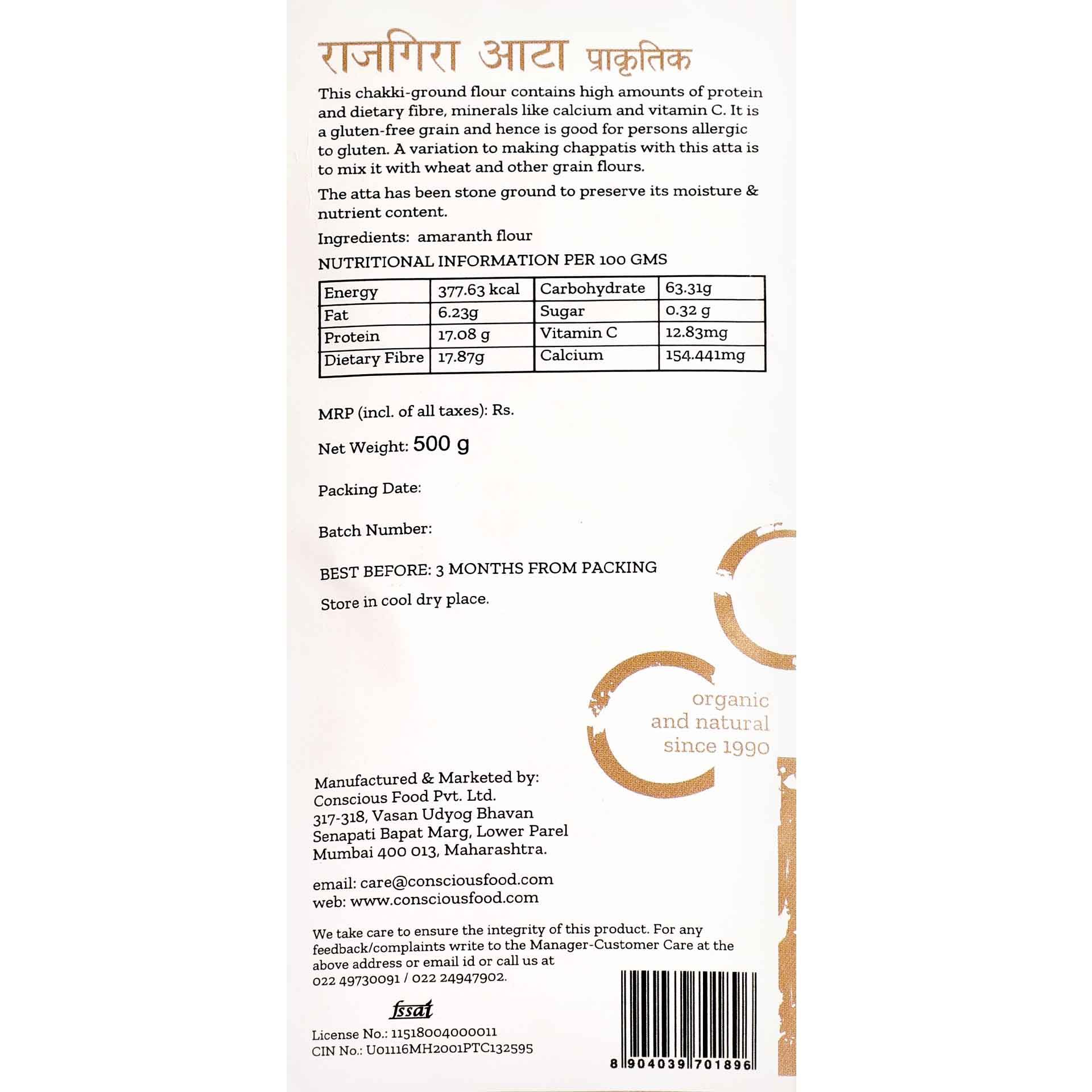 राजगिरा आटा प्राकृतिक

This chakki-ground flour contains high amounts of protein and dietary fibre, minerals like calcium and vitamin C. It is a gluten-free grain and hence is good for persons allergic to gluten. A variation to making chappatis with this atta is to mix it with wheat and other grain flours.

The atta has been stone ground to preserve its moisture & nutrient content.

Ingredients: amaranth flour

NUTRITIONAL INFORMATION PER 100 GMS

| Energy | 377.63 kcal | Carbohydrate | 63.31g |
|---|---|---|---|
| Fat | 6.23g | Sugar | 0.32 g |
| Protein | 17.08 g | Vitamin C | 12.83mg |
| Dietary Fibre | 17.87g | Calcium | 154.441mg |

MRP (incl. of all taxes): Rs.

Net Weight: 500 g

Packing Date:

Batch Number:

BEST BEFORE: 3 MONTHS FROM PACKING

Store in cool dry place.

organic
and natural
since 1990

Manufactured & Marketed by:
Conscious Food Pvt. Ltd.
317-318, Vasan Udyog Bhavan
Senapati Bapat Marg, Lower Parel
Mumbai 400 013, Maharashtra.

email: care@consciousfood.com
web: www.consciousfood.com

We take care to ensure the integrity of this product. For any feedback/complaints write to the Manager-Customer Care at the above address or email id or call us at 022 49730091 / 022 24947902.

fssai

License No.: 11518004000011
CIN No.: U01116MH2001PTC132595

8 904039 701896